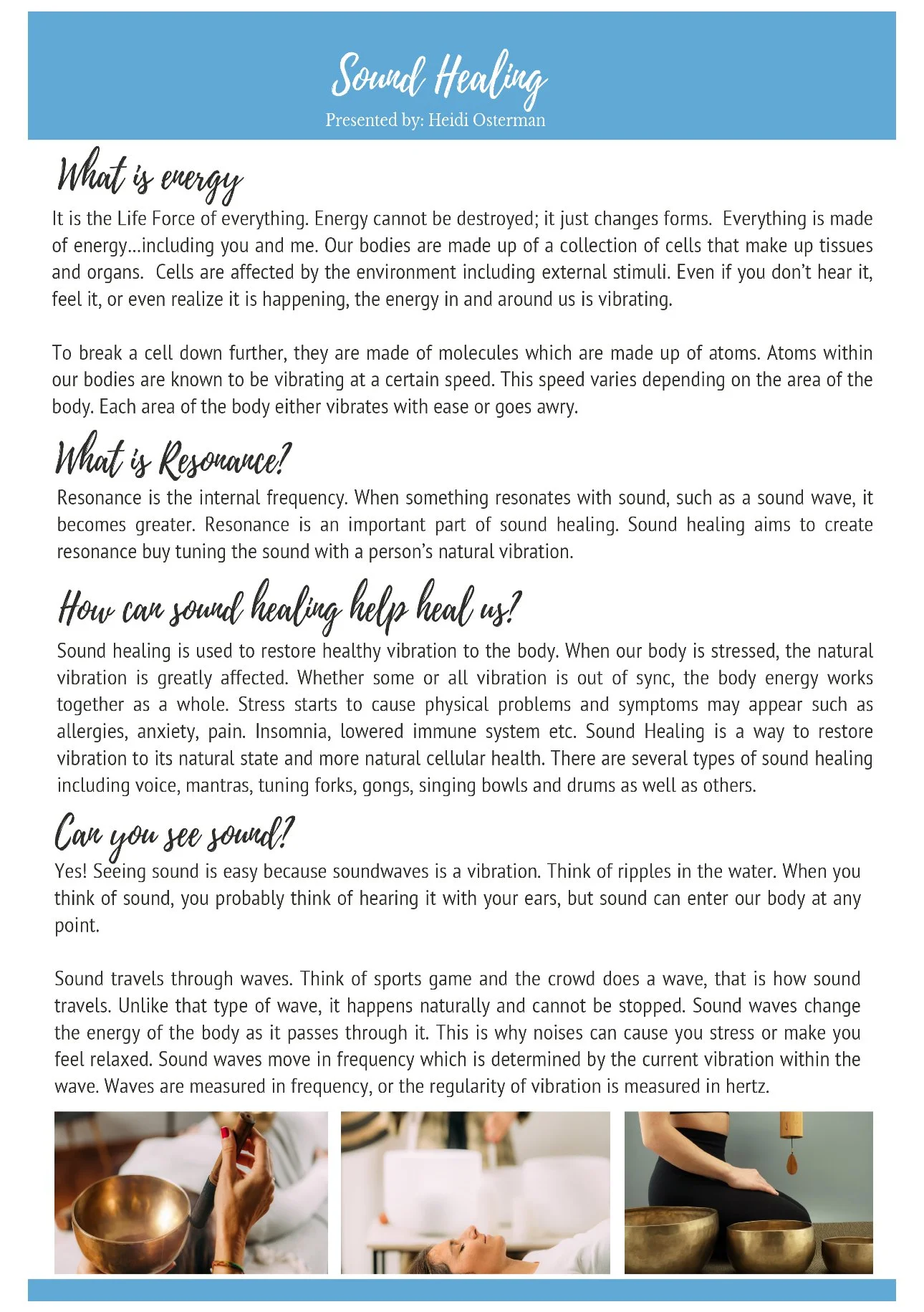 Sound Healing
Presented by: Heidi Osterman

What is energy

It is the Life Force of everything. Energy cannot be destroyed; it just changes forms. Everything is made of energy…including you and me. Our bodies are made up of a collection of cells that make up tissues and organs. Cells are affected by the environment including external stimuli. Even if you don't hear it, feel it, or even realize it is happening, the energy in and around us is vibrating.

To break a cell down further, they are made of molecules which are made up of atoms. Atoms within our bodies are known to be vibrating at a certain speed. This speed varies depending on the area of the body. Each area of the body either vibrates with ease or goes awry.

What is Resonance?

Resonance is the internal frequency. When something resonates with sound, such as a sound wave, it becomes greater. Resonance is an important part of sound healing. Sound healing aims to create resonance buy tuning the sound with a person's natural vibration.

How can sound healing help heal us?

Sound healing is used to restore healthy vibration to the body. When our body is stressed, the natural vibration is greatly affected. Whether some or all vibration is out of sync, the body energy works together as a whole. Stress starts to cause physical problems and symptoms may appear such as allergies, anxiety, pain. Insomnia, lowered immune system etc. Sound Healing is a way to restore vibration to its natural state and more natural cellular health. There are several types of sound healing including voice, mantras, tuning forks, gongs, singing bowls and drums as well as others.

Can you see sound?

Yes! Seeing sound is easy because soundwaves is a vibration. Think of ripples in the water. When you think of sound, you probably think of hearing it with your ears, but sound can enter our body at any point.

Sound travels through waves. Think of sports game and the crowd does a wave, that is how sound travels. Unlike that type of wave, it happens naturally and cannot be stopped. Sound waves change the energy of the body as it passes through it. This is why noises can cause you stress or make you feel relaxed. Sound waves move in frequency which is determined by the current vibration within the wave. Waves are measured in frequency, or the regularity of vibration is measured in hertz.